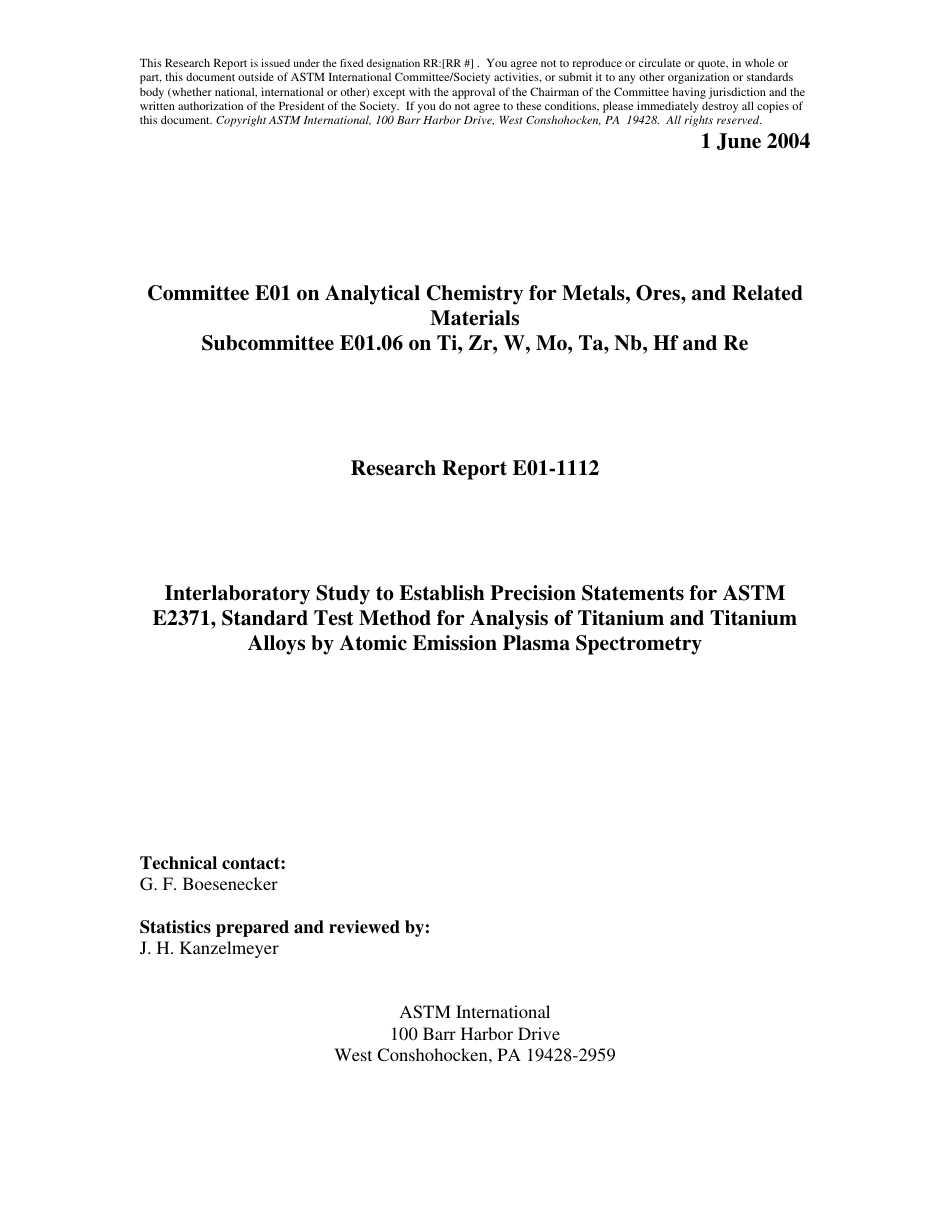 This Research Report is issued under the fixed designation RR:[RR #] . You agree not to reproduce or circulate or quote, in whole or part, this document outside of ASTM International Committee/Society activities, or submit it to any other organization or standards body (whether national, international or other) except with the approval of the Chairman of the Committee having jurisdiction and the written authorization of the President of the Society. If you do not agree to these conditions, please immediately destroy all copies of this document. Copyright ASTM International, 100 Barr Harbor Drive, West Conshohocken, PA 19428. All rights reserved.

1 June 2004

Committee E01 on Analytical Chemistry for Metals, Ores, and Related Materials
Subcommittee E01.06 on Ti, Zr, W, Mo, Ta, Nb, Hf and Re

Research Report E01-1112

Interlaboratory Study to Establish Precision Statements for ASTM E2371, Standard Test Method for Analysis of Titanium and Titanium Alloys by Atomic Emission Plasma Spectrometry

Technical contact:
G. F. Boesenecker

Statistics prepared and reviewed by:
J. H. Kanzelmeyer

ASTM International
100 Barr Harbor Drive
West Conshohocken, PA 19428-2959